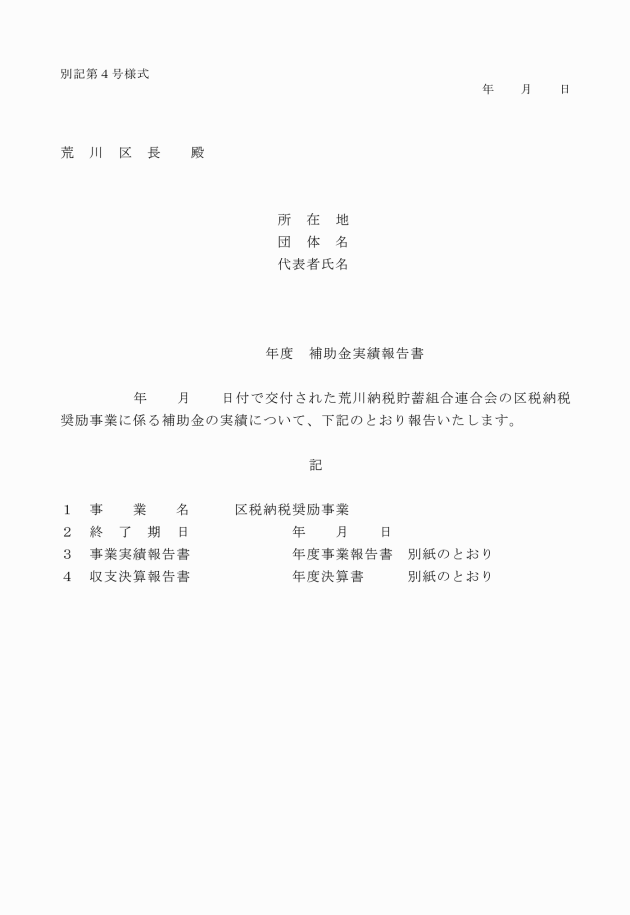 別記第４号様式

年　月　日

荒　川　区　長　　殿

所　在　地
団　体　名
代表者氏名

年度　補助金実績報告書

年　月　日付で交付された荒川納税貯蓄組合連合会の区税納税奨励事業に係る補助金の実績について、下記のとおり報告いたします。

記

１　事　業　名　　区税納税奨励事業
２　終　了　期　日　　年　月　日
３　事業実績報告書　　年度事業報告書　別紙のとおり
４　収支決算報告書　　年度決算書　別紙のとおり